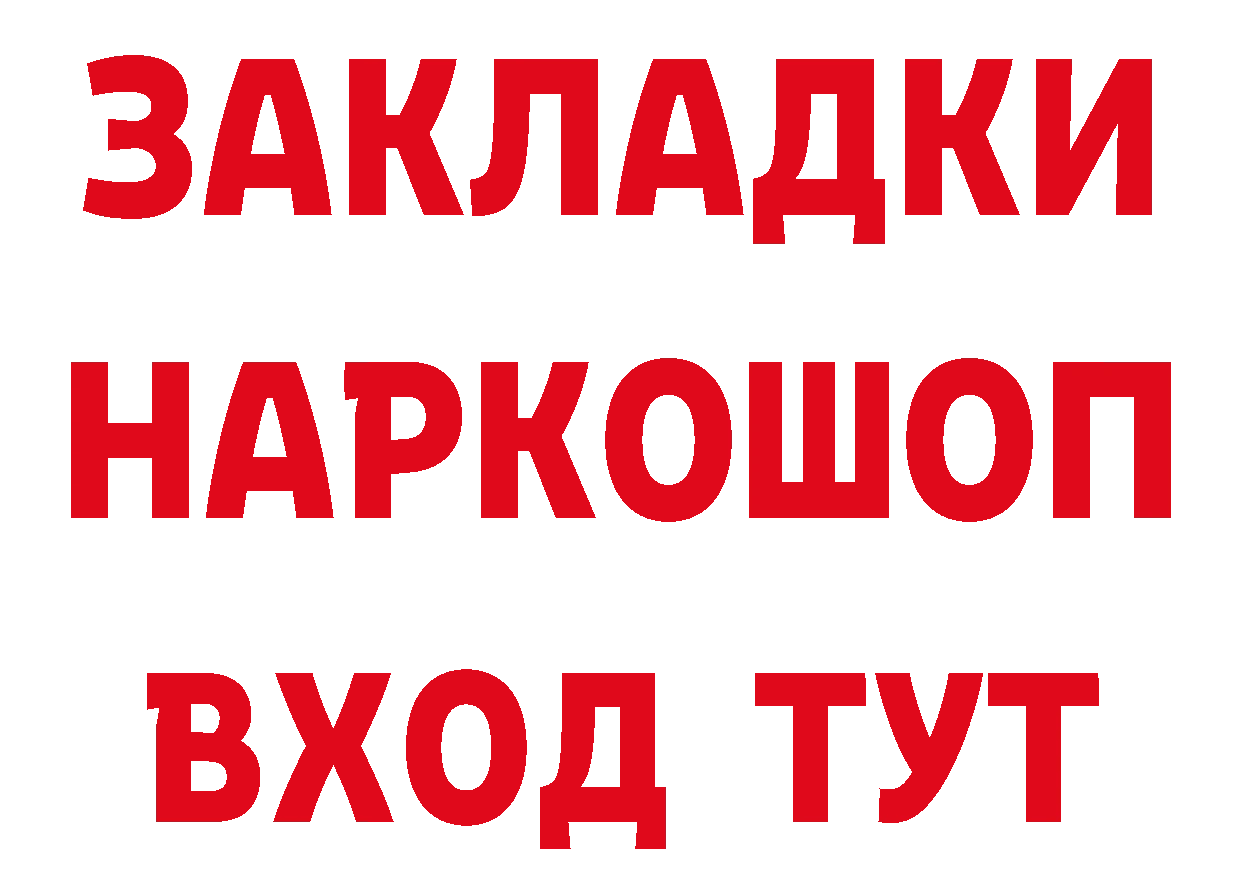 ЗАКЛАДКИ НАРКОШОП ВХОД ТУТ